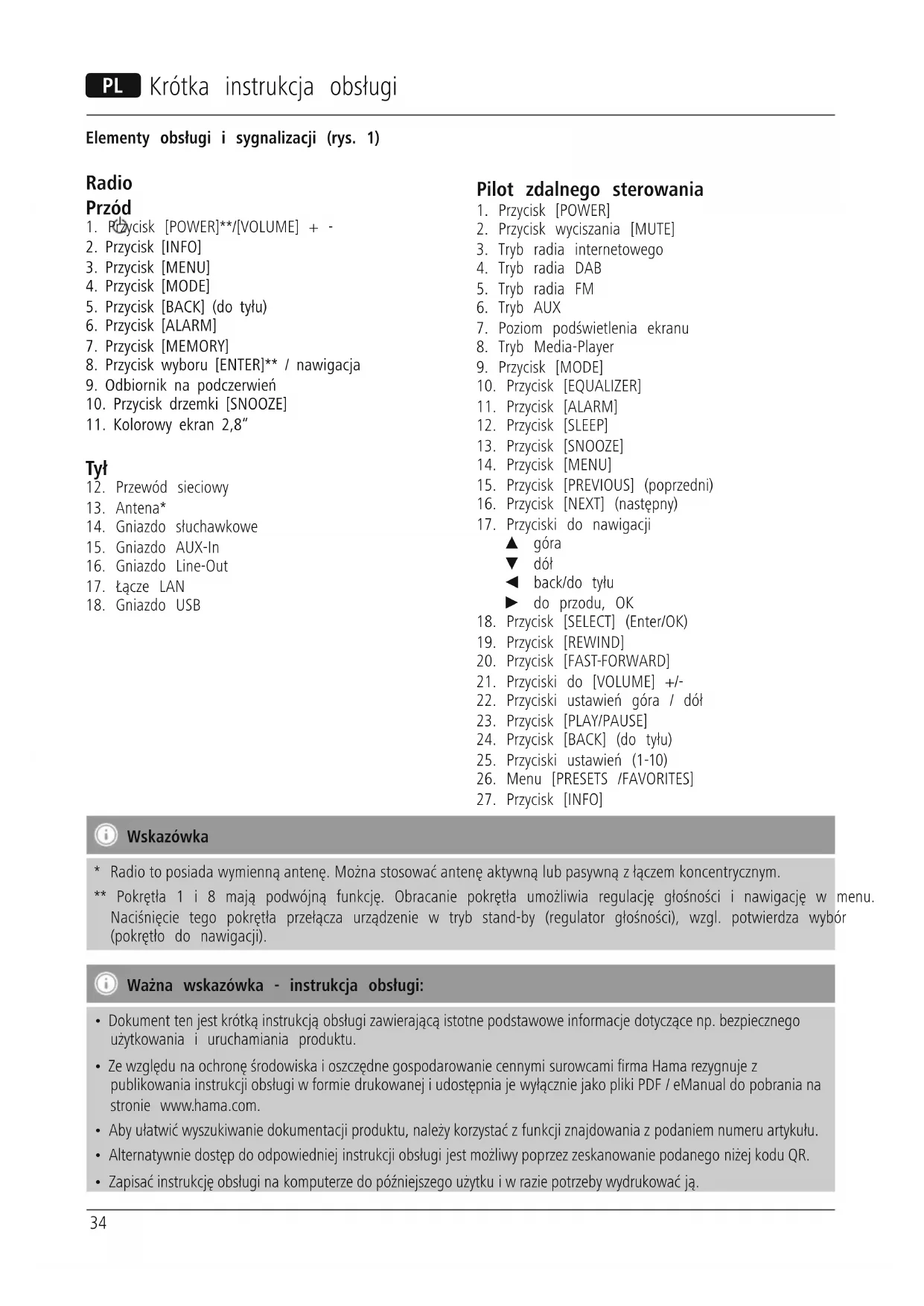 PL Krótka instrukcja obsługi

Elementy obsługi i sygnalizacji (rys. 1)

Radio
Przód
1. Przycisk [POWER]**/[VOLUME] + -
2. Przycisk [INFO]
3. Przycisk [MENU]
4. Przycisk [MODE]
5. Przycisk [BACK] (do tyłu)
6. Przycisk [ALARM]
7. Przycisk [MEMORY]
8. Przycisk wyboru [ENTER]** / nawigacja
9. Odbiornik na podczerwień
10. Przycisk drzemki [SNOOZE]
11. Kolorowy ekran 2,8"

Tył
12. Przewód sieciowy
13. Antena*
14. Gniazdo słuchawkowe
15. Gniazdo AUX-In
16. Gniazdo Line-Out
17. Łącze LAN
18. Gniazdo USB

Pilot zdalnego sterowania
1. Przycisk [POWER]
2. Przycisk wyciszania [MUTE]
3. Tryb radia internetowego
4. Tryb radia DAB
5. Tryb radia FM
6. Tryb AUX
7. Poziom podświetlenia ekranu
8. Tryb Media-Player
9. Przycisk [MODE]
10. Przycisk [EQUALIZER]
11. Przycisk [ALARM]
12. Przycisk [SLEEP]
13. Przycisk [SNOOZE]
14. Przycisk [MENU]
15. Przycisk [PREVIOUS] (poprzedni)
16. Przycisk [NEXT] (następny)
17. Przyciski do nawigacji
▲ góra
▼ dół
◀ back/do tyłu
▶ do przodu, OK
18. Przycisk [SELECT] (Enter/OK)
19. Przycisk [REWIND]
20. Przycisk [FAST-FORWARD]
21. Przyciski do [VOLUME] +/-
22. Przyciski ustawień góra / dół
23. Przycisk [PLAY/PAUSE]
24. Przycisk [BACK] (do tyłu)
25. Przyciski ustawień (1-10)
26. Menu [PRESETS /FAVORITES]
27. Przycisk [INFO]

Wskazówka

* Radio to posiada wymienną antenę. Można stosować antenę aktywną lub pasywną z łączem koncentrycznym.
** Pokrętła 1 i 8 mają podwójną funkcję. Obracanie pokrętła umożliwia regulację głośności i nawigację w menu. Naciśnięcie tego pokrętła przełącza urządzenie w tryb stand-by (regulator głośności), wzgl. potwierdza wybór (pokrętło do nawigacji).

Ważna wskazówka - instrukcja obsługi:

• Dokument ten jest krótką instrukcją obsługi zawierającą istotne podstawowe informacje dotyczące np. bezpiecznego użytkowania i uruchamiania produktu.
• Ze względu na ochronę środowiska i oszczędne gospodarowanie cennymi surowcami firma Hama rezygnuje z publikowania instrukcji obsługi w formie drukowanej i udostępnia je wyłącznie jako pliki PDF / eManual do pobrania na stronie www.hama.com.
• Aby ułatwić wyszukiwanie dokumentacji produktu, należy korzystać z funkcji znajdowania z podaniem numeru artykułu.
• Alternatywnie dostęp do odpowiedniej instrukcji obsługi jest możliwy poprzez zeskanowanie podanego niżej kodu QR.
• Zapisać instrukcję obsługi na komputerze do późniejszego użytku i w razie potrzeby wydrukować ją.

34